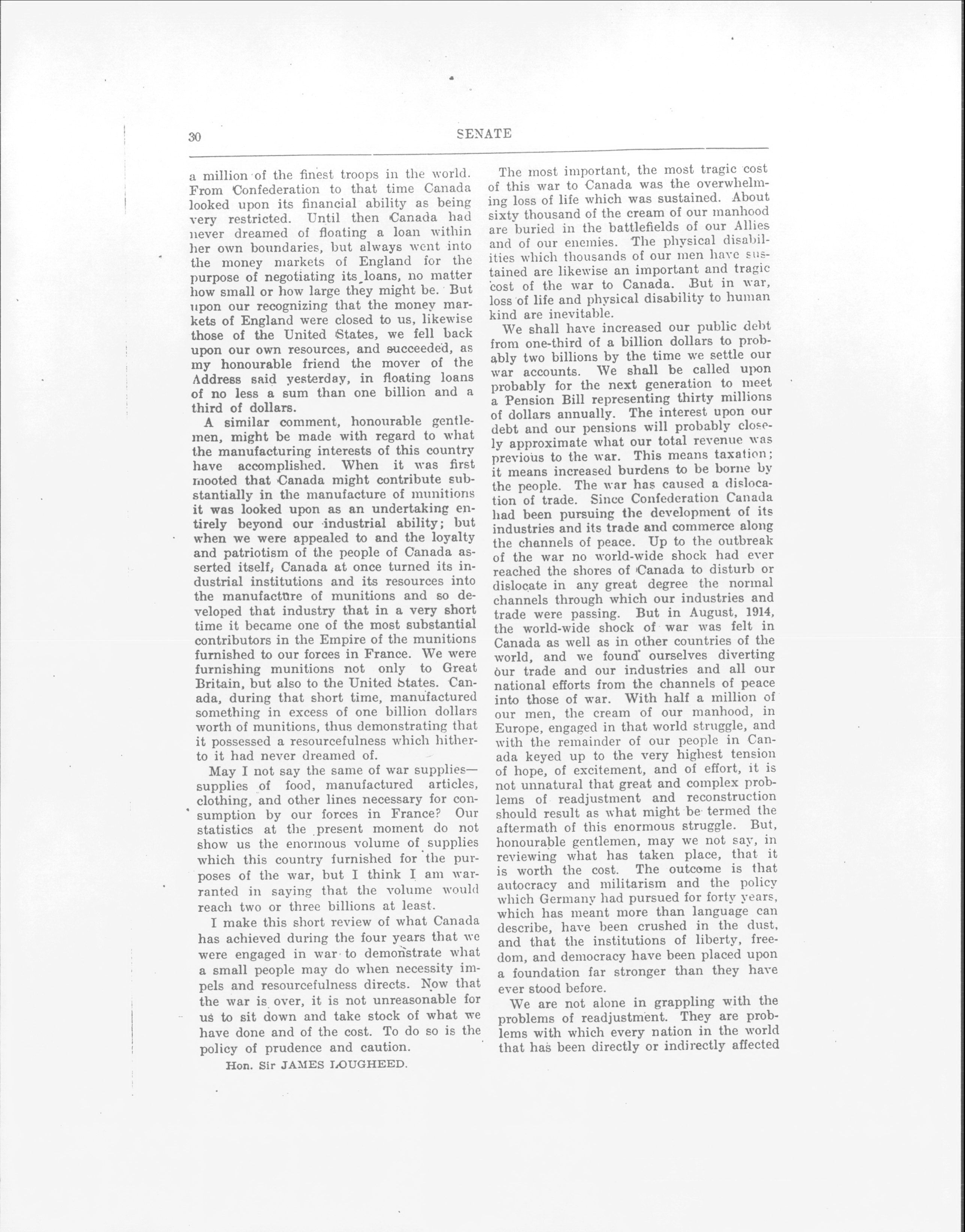 30 SENATE

a million of the finest troops in the world. From Confederation to that time Canada looked upon its financial ability as being very restricted. Until then Canada had never dreamed of floating a loan within her own boundaries, but always went into the money markets of England for the purpose of negotiating its loans, no matter how small or how large they might be. But upon our recognizing that the money markets of England were closed to us, likewise those of the United States, we fell back upon our own resources, and succeeded, as my honourable friend the mover of the Address said yesterday, in floating loans of no less a sum than one billion and a third of dollars.

A similar comment, honourable gentlemen, might be made with regard to what the manufacturing interests of this country have accomplished. When it was first mooted that Canada might contribute substantially in the manufacture of munitions it was looked upon as an undertaking entirely beyond our industrial ability; but when we were appealed to and the loyalty and patriotism of the people of Canada asserted itself, Canada at once turned its industrial institutions and its resources into the manufacture of munitions and so developed that industry that in a very short time it became one of the most substantial contributors in the Empire of the munitions furnished to our forces in France. We were furnishing munitions not only to Great Britain, but also to the United States. Canada, during that short time, manufactured something in excess of one billion dollars worth of munitions, thus demonstrating that it possessed a resourcefulness which hitherto it had never dreamed of.

May I not say the same of war supplies—supplies of food, manufactured articles, clothing, and other lines necessary for consumption by our forces in France? Our statistics at the present moment do not show us the enormous volume of supplies which this country furnished for the purposes of the war, but I think I am warranted in saying that the volume would reach two or three billions at least.

I make this short review of what Canada has achieved during the four years that we were engaged in war to demonstrate what a small people may do when necessity impels and resourcefulness directs. Now that the war is over, it is not unreasonable for us to sit down and take stock of what we have done and of the cost. To do so is the policy of prudence and caution.

Hon. Sir JAMES LOUGHEED.

The most important, the most tragic cost of this war to Canada was the overwhelming loss of life which was sustained. About sixty thousand of the cream of our manhood are buried in the battlefields of our Allies and of our enemies. The physical disabilities which thousands of our men have sustained are likewise an important and tragic cost of the war to Canada. But in war, loss of life and physical disability to human kind are inevitable.

We shall have increased our public debt from one-third of a billion dollars to probably two billions by the time we settle our war accounts. We shall be called upon probably for the next generation to meet a Pension Bill representing thirty millions of dollars annually. The interest upon our debt and our pensions will probably closely approximate what our total revenue was previous to the war. This means taxation; it means increased burdens to be borne by the people. The war has caused a dislocation of trade. Since Confederation Canada had been pursuing the development of its industries and its trade and commerce along the channels of peace. Up to the outbreak of the war no world-wide shock had ever reached the shores of Canada to disturb or dislocate in any great degree the normal channels through which our industries and trade were passing. But in August, 1914, the world-wide shock of war was felt in Canada as well as in other countries of the world, and we found ourselves diverting our trade and our industries and all our national efforts from the channels of peace into those of war. With half a million of our men, the cream of our manhood, in Europe, engaged in that world struggle, and with the remainder of our people in Canada keyed up to the very highest tension of hope, of excitement, and of effort, it is not unnatural that great and complex problems of readjustment and reconstruction should result as what might be termed the aftermath of this enormous struggle. But, honourable gentlemen, may we not say, in reviewing what has taken place, that it is worth the cost. The outcome is that autocracy and militarism and the policy which Germany had pursued for forty years, which has meant more than language can describe, have been crushed in the dust, and that the institutions of liberty, freedom, and democracy have been placed upon a foundation far stronger than they have ever stood before.

We are not alone in grappling with the problems of readjustment. They are problems with which every nation in the world that has been directly or indirectly affected